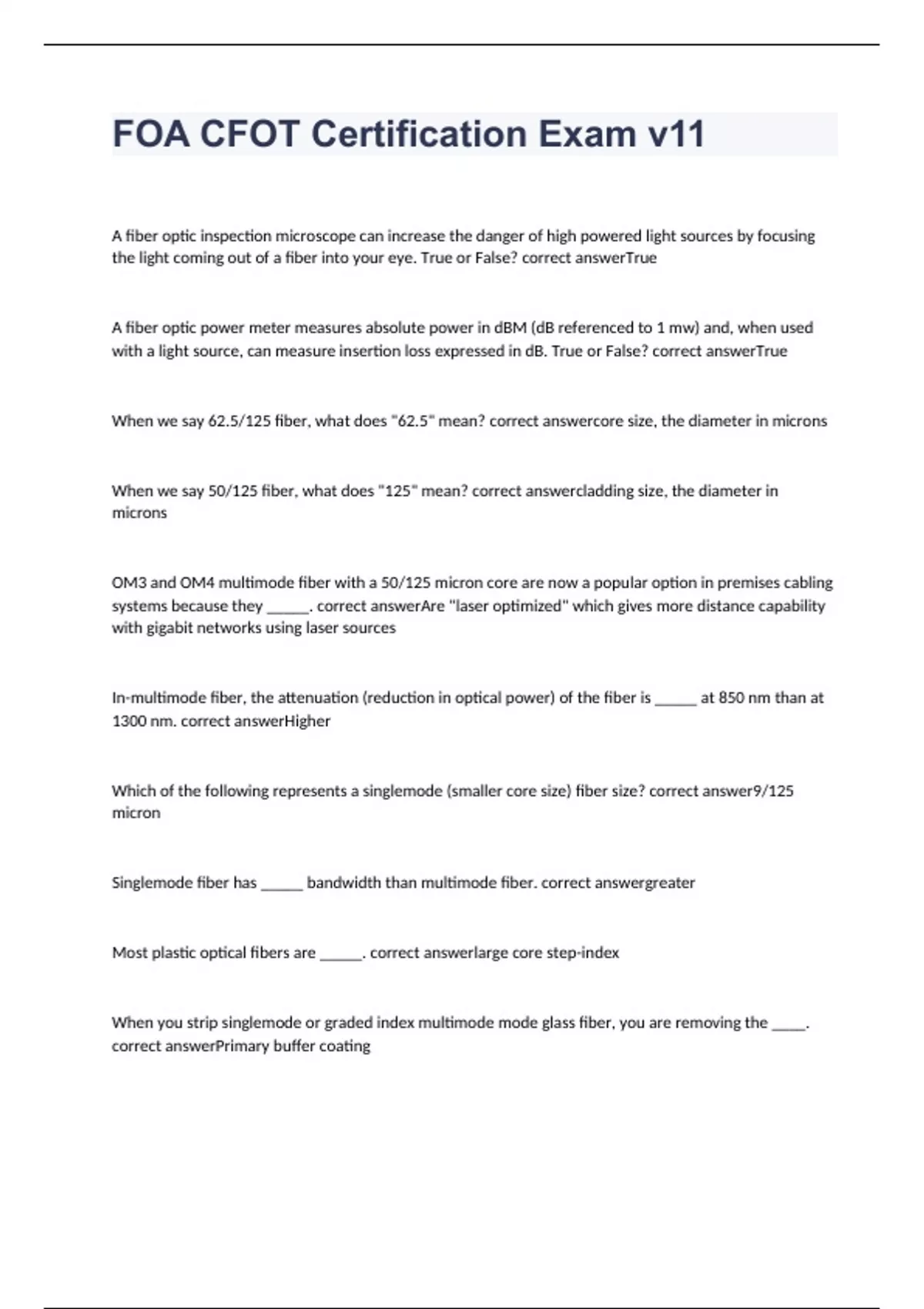 FOA CFOT Certification Exam v11

A fiber optic inspection microscope can increase the danger of high powered light sources by focusing the light coming out of a fiber into your eye. True or False? correct answerTrue

A fiber optic power meter measures absolute power in dBM (dB referenced to 1 mw) and, when used with a light source, can measure insertion loss expressed in dB. True or False? correct answerTrue

When we say 62.5/125 fiber, what does "62.5" mean? correct answercore size, the diameter in microns

When we say 50/125 fiber, what does "125" mean? correct answercladding size, the diameter in microns

OM3 and OM4 multimode fiber with a 50/125 micron core are now a popular option in premises cabling systems because they _____. correct answerAre "laser optimized" which gives more distance capability with gigabit networks using laser sources

In-multimode fiber, the attenuation (reduction in optical power) of the fiber is _____ at 850 nm than at 1300 nm. correct answerHigher

Which of the following represents a singlemode (smaller core size) fiber size? correct answer9/125 micron

Singlemode fiber has _____ bandwidth than multimode fiber. correct answergreater

Most plastic optical fibers are _____. correct answerlarge core step-index

When you strip singlemode or graded index multimode mode glass fiber, you are removing the ____. correct answerPrimary buffer coating